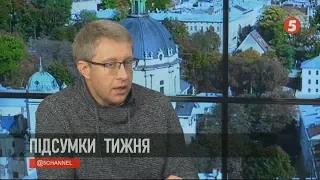 5

ПІДСУМКИ ТИЖНЯ

@5CHANNEL